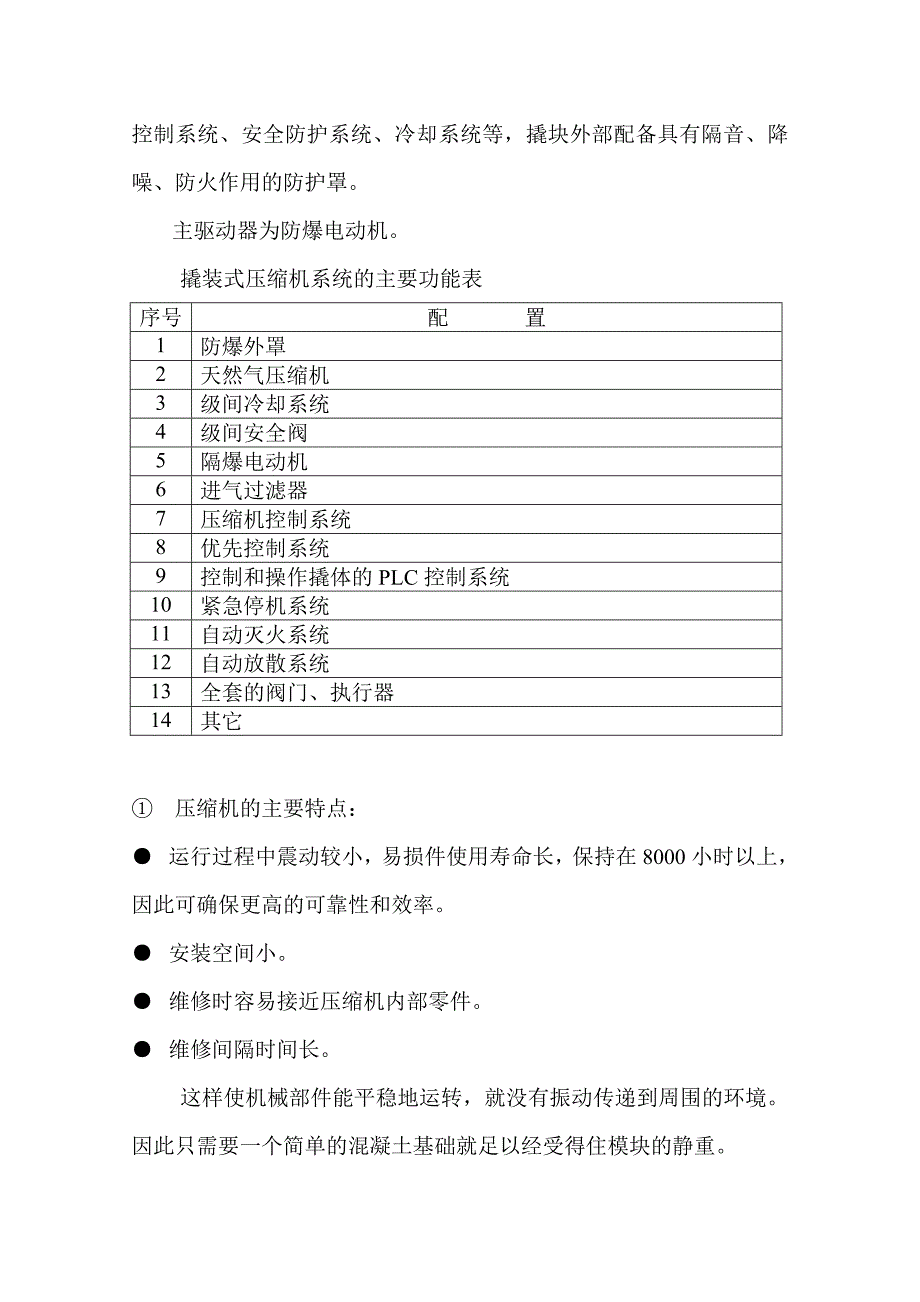 控制系统、安全防护系统、冷却系统等，撬块外部配备具有隔音、降噪、防火作用的防护罩。

主驱动器为防爆电动机。

撬装式压缩机系统的主要功能表

| 序号 | 配　　置 |
|---|---|
| 1 | 防爆外罩 |
| 2 | 天然气压缩机 |
| 3 | 级间冷却系统 |
| 4 | 级间安全阀 |
| 5 | 隔爆电动机 |
| 6 | 进气过滤器 |
| 7 | 压缩机控制系统 |
| 8 | 优先控制系统 |
| 9 | 控制和操作撬体的 PLC 控制系统 |
| 10 | 紧急停机系统 |
| 11 | 自动灭火系统 |
| 12 | 自动放散系统 |
| 13 | 全套的阀门、执行器 |
| 14 | 其它 |

① 压缩机的主要特点：

● 运行过程中震动较小，易损件使用寿命长，保持在 8000 小时以上，因此可确保更高的可靠性和效率。

● 安装空间小。

● 维修时容易接近压缩机内部零件。

● 维修间隔时间长。

这样使机械部件能平稳地运转，就没有振动传递到周围的环境。因此只需要一个简单的混凝土基础就足以经受得住模块的静重。